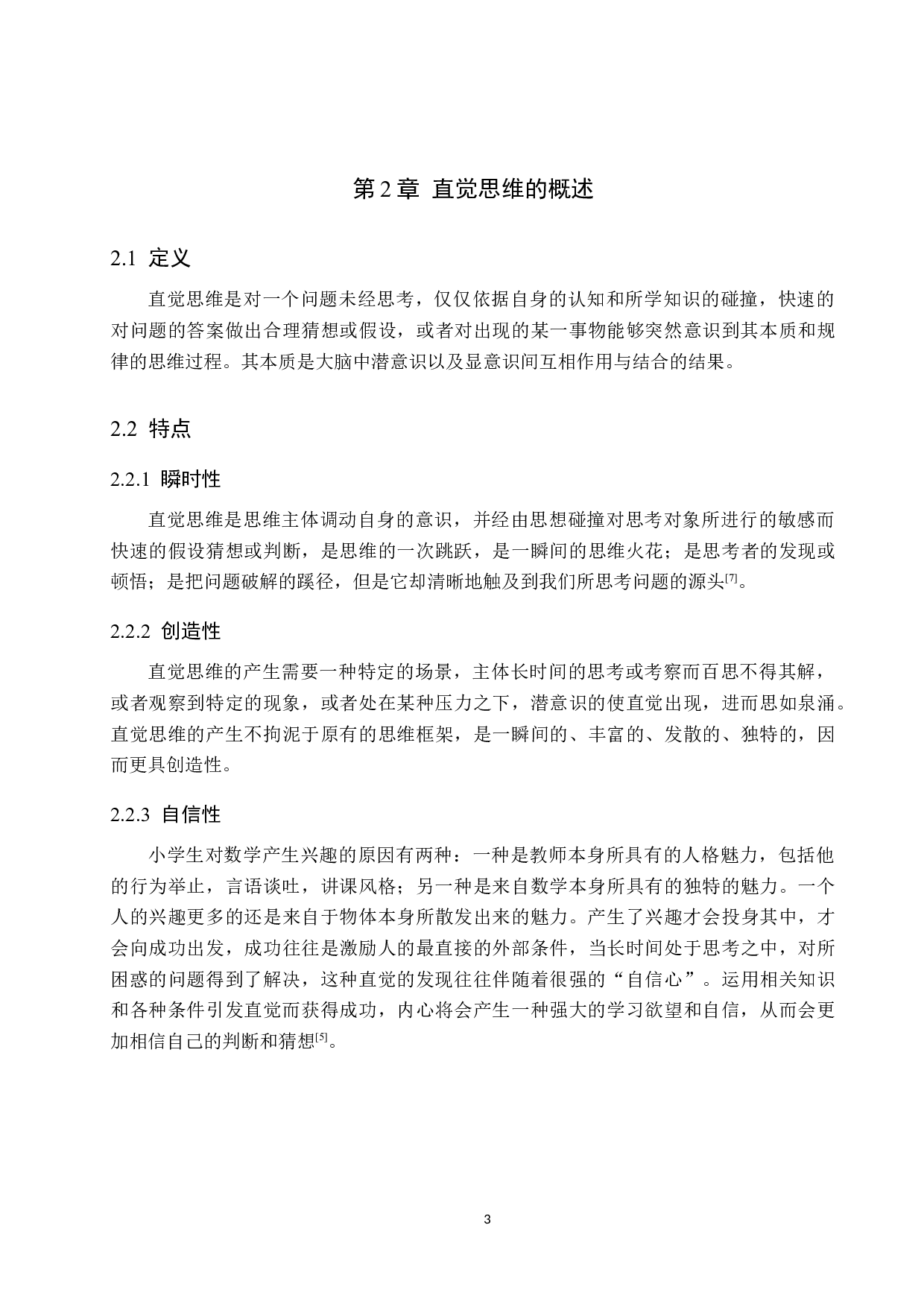 第 2 章 直觉思维的概述

2.1 定义

直觉思维是对一个问题未经思考，仅仅依据自身的认知和所学知识的碰撞，快速的对问题的答案做出合理猜想或假设，或者对出现的某一事物能够突然意识到其本质和规律的思维过程。其本质是大脑中潜意识以及显意识间互相作用与结合的结果。

2.2 特点

2.2.1 瞬时性

直觉思维是思维主体调动自身的意识，并经由思想碰撞对思考对象所进行的敏感而快速的假设猜想或判断，是思维的一次跳跃，是一瞬间的思维火花；是思考者的发现或顿悟；是把问题破解的蹊径，但是它却清晰地触及到我们所思考问题的源头[7]。

2.2.2 创造性

直觉思维的产生需要一种特定的场景，主体长时间的思考或考察而百思不得其解，或者观察到特定的现象，或者处在某种压力之下，潜意识的使直觉出现，进而思如泉涌。直觉思维的产生不拘泥于原有的思维框架，是一瞬间的、丰富的、发散的、独特的，因而更具创造性。

2.2.3 自信性

小学生对数学产生兴趣的原因有两种：一种是教师本身所具有的人格魅力，包括他的行为举止，言语谈吐，讲课风格；另一种是来自数学本身所具有的独特的魅力。一个人的兴趣更多的还是来自于物体本身所散发出来的魅力。产生了兴趣才会投身其中，才会向成功出发，成功往往是激励人的最直接的外部条件，当长时间处于思考之中，对所困惑的问题得到了解决，这种直觉的发现往往伴随着很强的“自信心”。运用相关知识和各种条件引发直觉而获得成功，内心将会产生一种强大的学习欲望和自信，从而会更加相信自己的判断和猜想[5]。

3